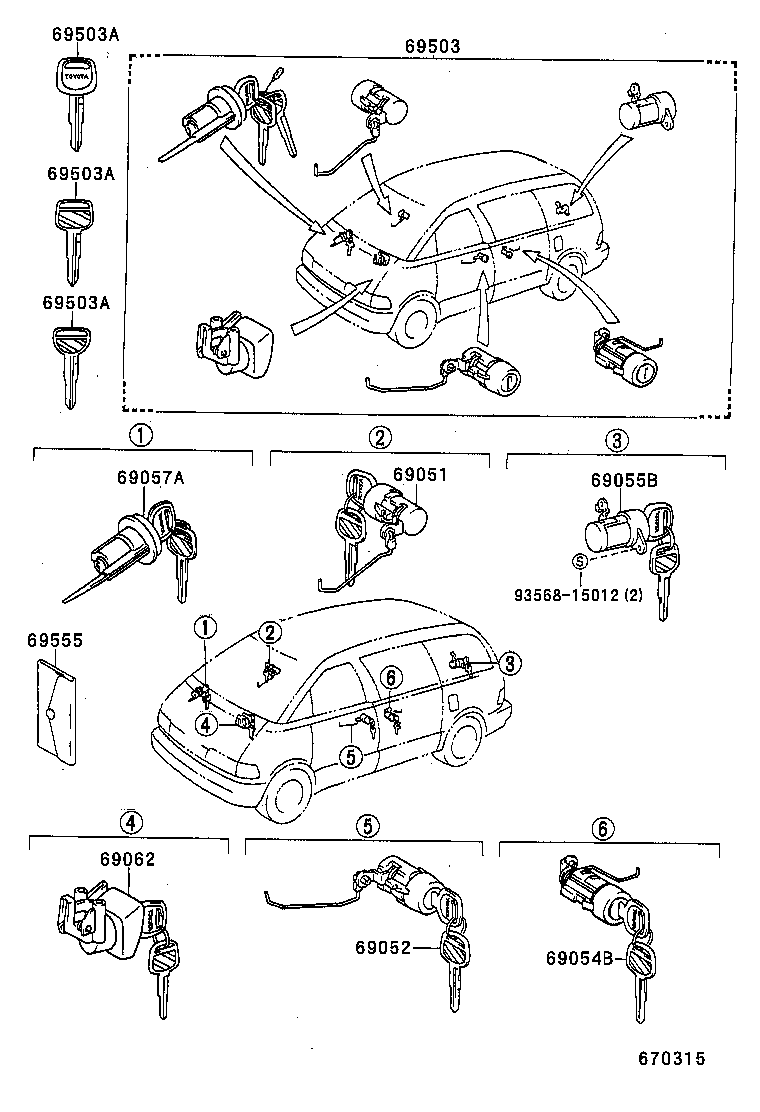 69503A

TOYOTA

69503A

69503A

69503

1

69057A

2

69051

3

69055B

S

93568-15012 (2)

69555

1

2

3

4

5

6

4

69062

5

69052

6

69054B

670315